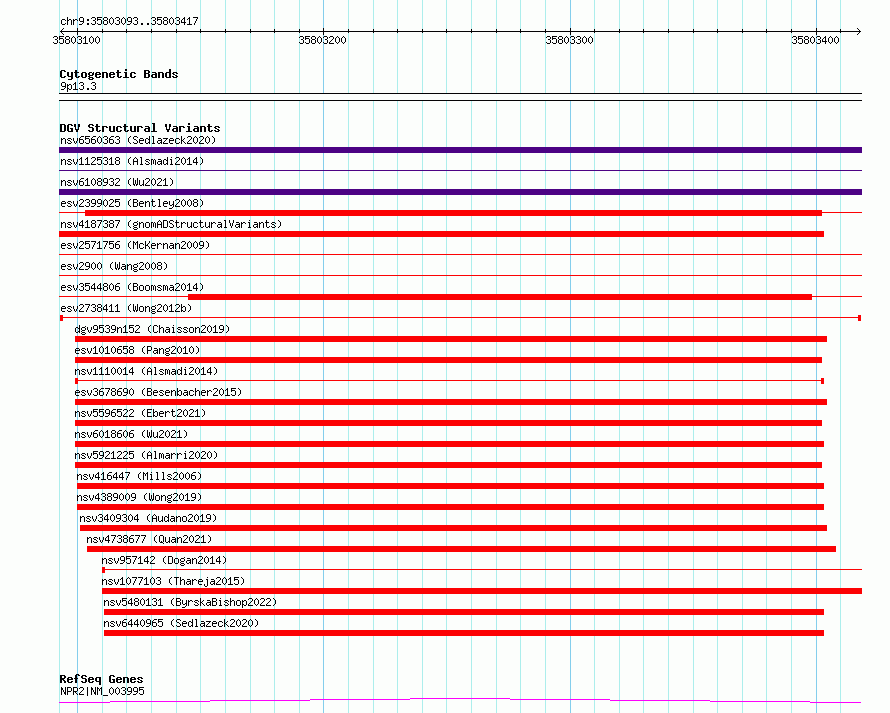 chr9:35803093..35803417

35803100 35803200 35803300 35803400

Cytogenetic Bands
9p13.3

DGV Structural Variants
nsv6560363 (Sedlazeck2020)
nsv1125318 (Alsmadi2014)
nsv6108932 (Wu2021)
esv2399025 (Bentley2008)
nsv4187387 (gnomADStructuralVariants)
esv2571756 (McKernan2009)
esv2900 (Wang2008)
esv3544806 (Boomsma2014)
esv2738411 (Wong2012b)
dgv9539n152 (Chaisson2019)
esv1010658 (Pang2010)
nsv1110014 (Alsmadi2014)
esv3678690 (Besenbacher2015)
nsv5596522 (Ebert2021)
nsv6018606 (Wu2021)
nsv5921225 (Almarri2020)
nsv416447 (Mills2006)
nsv4389009 (Wong2019)
nsv3409304 (Audano2019)
nsv4738677 (Quan2021)
nsv957142 (Dogan2014)
nsv1077103 (Thareja2015)
nsv5480131 (ByrskaBishop2022)
nsv6440965 (Sedlazeck2020)

RefSeq Genes
NPR2|NM_003995